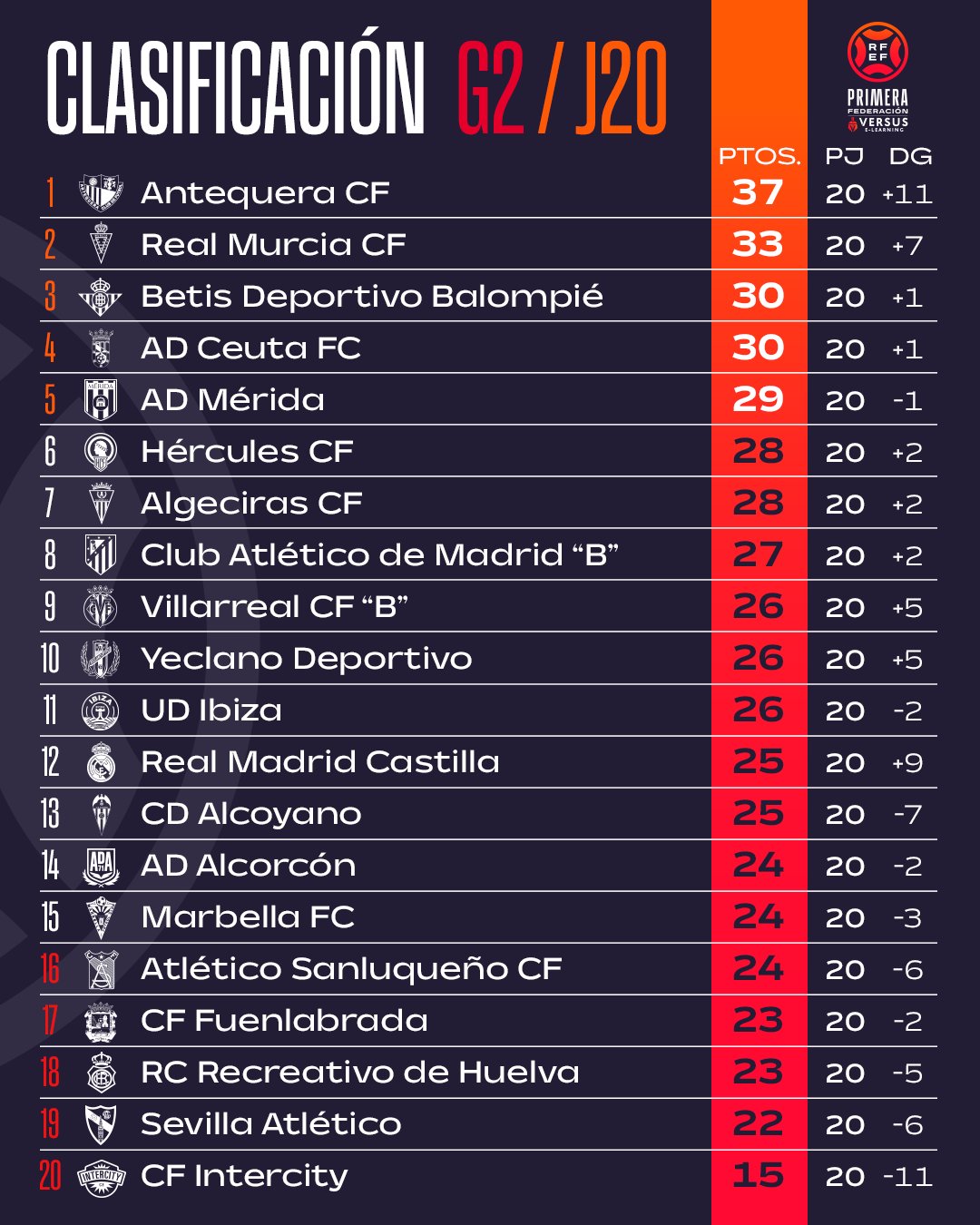 CLASIFICACIÓN G2 / J20

RFEF PRIMERA FEDERACIÓN VERSUS E-LEARNING

|  |  | PTOS. | PJ | DG |
|---|---|---|---|---|
| 1 | Antequera CF | 37 | 20 | +11 |
| 2 | Real Murcia CF | 33 | 20 | +7 |
| 3 | Betis Deportivo Balompié | 30 | 20 | +1 |
| 4 | AD Ceuta FC | 30 | 20 | +1 |
| 5 | AD Mérida | 29 | 20 | -1 |
| 6 | Hércules CF | 28 | 20 | +2 |
| 7 | Algeciras CF | 28 | 20 | +2 |
| 8 | Club Atlético de Madrid “B” | 27 | 20 | +2 |
| 9 | Villarreal CF “B” | 26 | 20 | +5 |
| 10 | Yeclano Deportivo | 26 | 20 | +5 |
| 11 | UD Ibiza | 26 | 20 | -2 |
| 12 | Real Madrid Castilla | 25 | 20 | +9 |
| 13 | CD Alcoyano | 25 | 20 | -7 |
| 14 | AD Alcorcón | 24 | 20 | -2 |
| 15 | Marbella FC | 24 | 20 | -3 |
| 16 | Atlético Sanluqueño CF | 24 | 20 | -6 |
| 17 | CF Fuenlabrada | 23 | 20 | -2 |
| 18 | RC Recreativo de Huelva | 23 | 20 | -5 |
| 19 | Sevilla Atlético | 22 | 20 | -6 |
| 20 | CF Intercity | 15 | 20 | -11 |